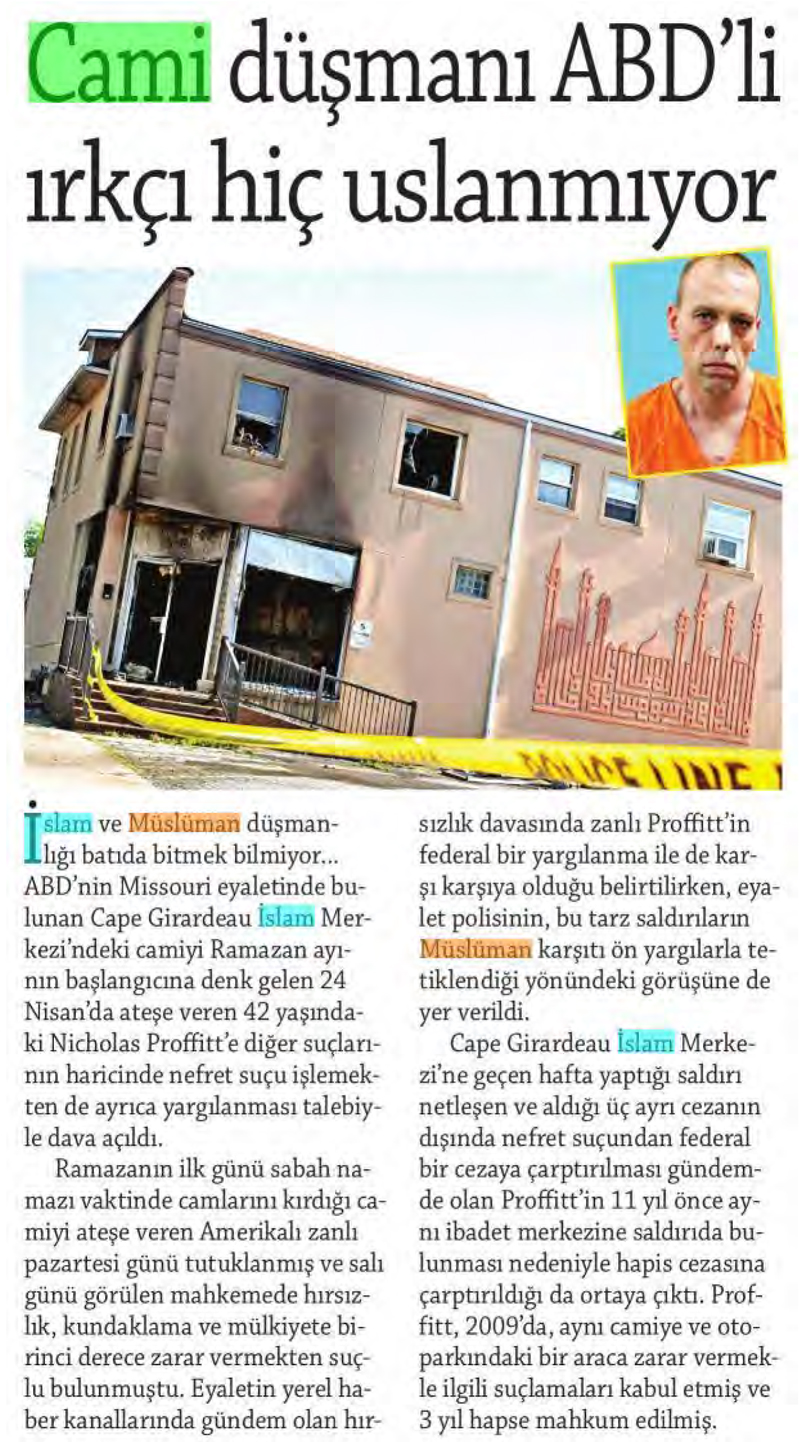 Cami düşmanı ABD'li ırkçı hiç uslanmıyor

POLICE LINE

İslam ve Müslüman düşmanlığı batıda bitmek bilmiyor... ABD'nin Missouri eyaletinde bulunan Cape Girardeau İslam Merkezi'ndeki camiyi Ramazan ayının başlangıcına denk gelen 24 Nisan'da ateşe veren 42 yaşındaki Nicholas Proffitt'e diğer suçlarının haricinde nefret suçu işlemekten de ayrıca yargılanması talebiyle dava açıldı.

Ramazanın ilk günü sabah namazı vaktinde camlarını kırdığı camiyi ateşe veren Amerikalı zanlı pazartesi günü tutuklanmış ve salı günü görülen mahkemede hırsızlık, kundaklama ve mülkiyete birinci derece zarar vermekten suçlu bulunmuştu. Eyaletin yerel haber kanallarında gündem olan hırsızlık davasında zanlı Proffitt'in federal bir yargılanma ile de karşı karşıya olduğu belirtilirken, eyalet polisinin, bu tarz saldırıların Müslüman karşıtı ön yargılarla tetiklendiği yönündeki görüşüne de yer verildi.

Cape Girardeau İslam Merkezi'ne geçen hafta yaptığı saldırı netleşen ve aldığı üç ayrı cezanın dışında nefret suçundan federal bir cezaya çarptırılması gündemde olan Proffitt'in 11 yıl önce aynı ibadet merkezine saldırıda bulunması nedeniyle hapis cezasına çarptırıldığı da ortaya çıktı. Proffitt, 2009'da, aynı camiye ve otoparkındaki bir araca zarar vermekle ilgili suçlamaları kabul etmiş ve 3 yıl hapse mahkum edilmiş.